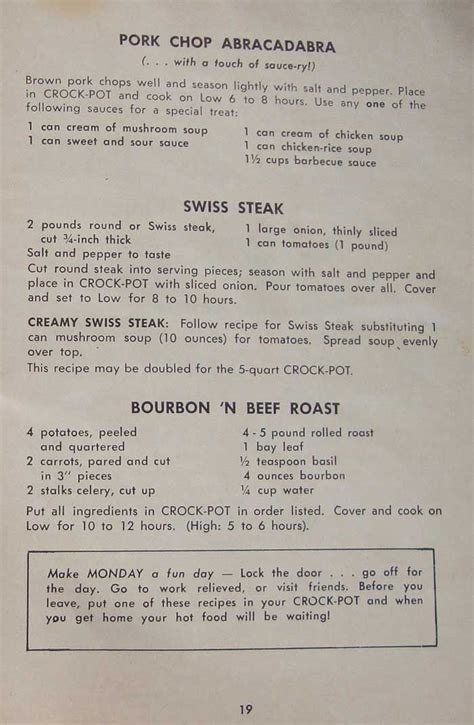 PORK CHOP ABRACADABRA

(. . . with a touch of sauce-ry!)

Brown pork chops well and season lightly with salt and pepper. Place in CROCK-POT and cook on Low 6 to 8 hours. Use any one of the following sauces for a special treat:

1 can cream of mushroom soup
1 can sweet and sour sauce

1 can cream of chicken soup
1 can chicken-rice soup
1½ cups barbecue sauce

SWISS STEAK

2 pounds round or Swiss steak, cut ¾-inch thick
Salt and pepper to taste

1 large onion, thinly sliced
1 can tomatoes (1 pound)

Cut round steak into serving pieces; season with salt and pepper and place in CROCK-POT with sliced onion. Pour tomatoes over all. Cover and set to Low for 8 to 10 hours.

CREAMY SWISS STEAK: Follow recipe for Swiss Steak substituting 1 can mushroom soup (10 ounces) for tomatoes. Spread soup evenly over top.
This recipe may be doubled for the 5-quart CROCK-POT.

BOURBON 'N BEEF ROAST

4 potatoes, peeled and quartered
2 carrots, pared and cut in 3" pieces
2 stalks celery, cut up

4 - 5 pound rolled roast
1 bay leaf
½ teaspoon basil
4 ounces bourbon
¼ cup water

Put all ingredients in CROCK-POT in order listed. Cover and cook on Low for 10 to 12 hours. (High: 5 to 6 hours).

Make MONDAY a fun day — Lock the door . . . go off for the day. Go to work relieved, or visit friends. Before you leave, put one of these recipes in your CROCK-POT and when you get home your hot food will be waiting!

19